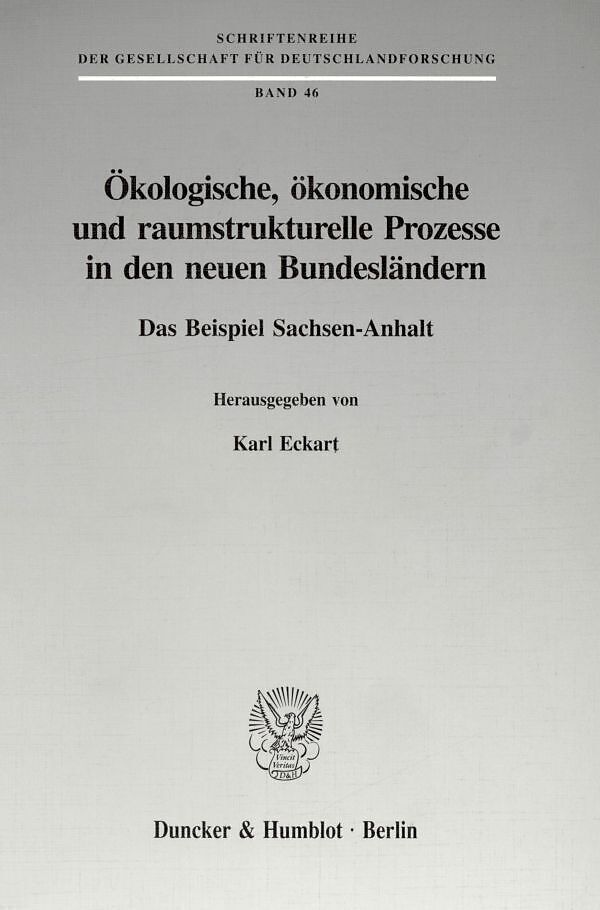 SCHRIFTENREIHE
DER GESELLSCHAFT FÜR DEUTSCHLANDFORSCHUNG

BAND 46

Ökologische, ökonomische und raumstrukturelle Prozesse in den neuen Bundesländern

Das Beispiel Sachsen-Anhalt

Herausgegeben von

Karl Eckart

Duncker & Humblot · Berlin